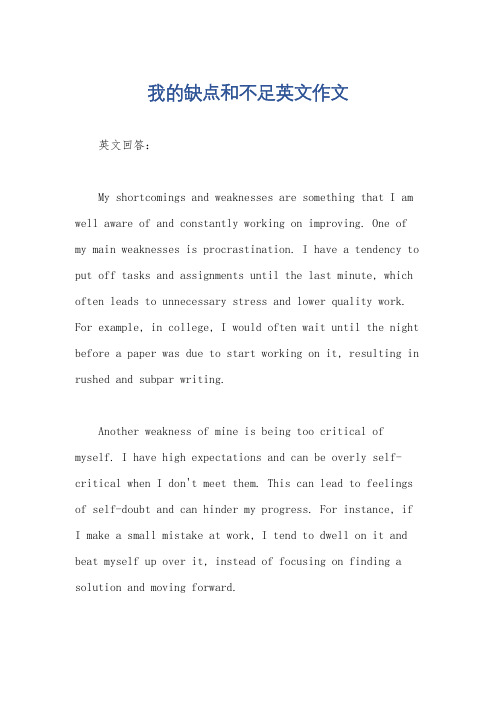 我的缺点和不足英文作文

英文回答：

My shortcomings and weaknesses are something that I am well aware of and constantly working on improving. One of my main weaknesses is procrastination. I have a tendency to put off tasks and assignments until the last minute, which often leads to unnecessary stress and lower quality work. For example, in college, I would often wait until the night before a paper was due to start working on it, resulting in rushed and subpar writing.

Another weakness of mine is being too critical of myself. I have high expectations and can be overly self-critical when I don't meet them. This can lead to feelings of self-doubt and can hinder my progress. For instance, if I make a small mistake at work, I tend to dwell on it and beat myself up over it, instead of focusing on finding a solution and moving forward.